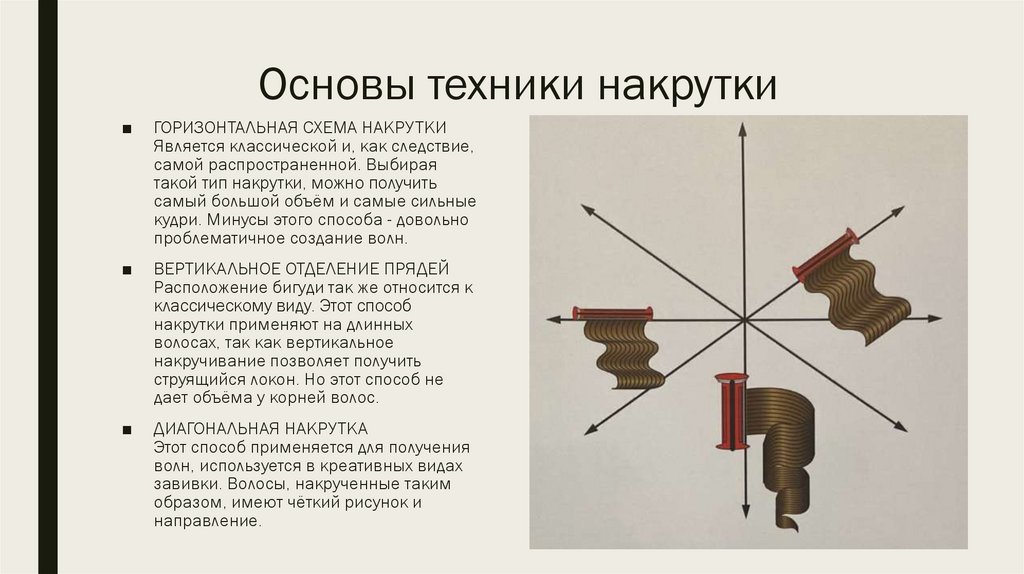 Основы техники накрутки

■ ГОРИЗОНТАЛЬНАЯ СХЕМА НАКРУТКИ
Является классической и, как следствие, самой распространенной. Выбирая такой тип накрутки, можно получить самый большой объём и самые сильные кудри. Минусы этого способа - довольно проблематичное создание волн.

■ ВЕРТИКАЛЬНОЕ ОТДЕЛЕНИЕ ПРЯДЕЙ
Расположение бигуди так же относится к классическому виду. Этот способ накрутки применяют на длинных волосах, так как вертикальное накручивание позволяет получить струящийся локон. Но этот способ не дает объёма у корней волос.

■ ДИАГОНАЛЬНАЯ НАКРУТКА
Этот способ применяется для получения волн, используется в креативных видах завивки. Волосы, накрученные таким образом, имеют чёткий рисунок и направление.